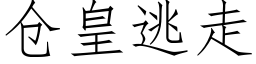 仓皇逃走